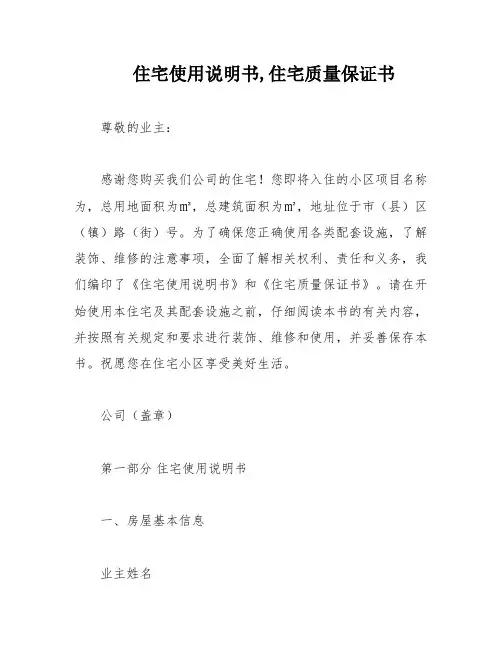 住宅使用说明书,住宅质量保证书

尊敬的业主:

感谢您购买我们公司的住宅!您即将入住的小区项目名称为,总用地面积为㎡,总建筑面积为㎡,地址位于市(县)区(镇)路(街)号。为了确保您正确使用各类配套设施,了解装饰、维修的注意事项,全面了解相关权利、责任和义务,我们编印了《住宅使用说明书》和《住宅质量保证书》。请在开始使用本住宅及其配套设施之前,仔细阅读本书的有关内容,并按照有关规定和要求进行装饰、维修和使用,并妥善保存本书。祝愿您在住宅小区享受美好生活。

公司(盖章)

第一部分 住宅使用说明书

一、房屋基本信息

业主姓名